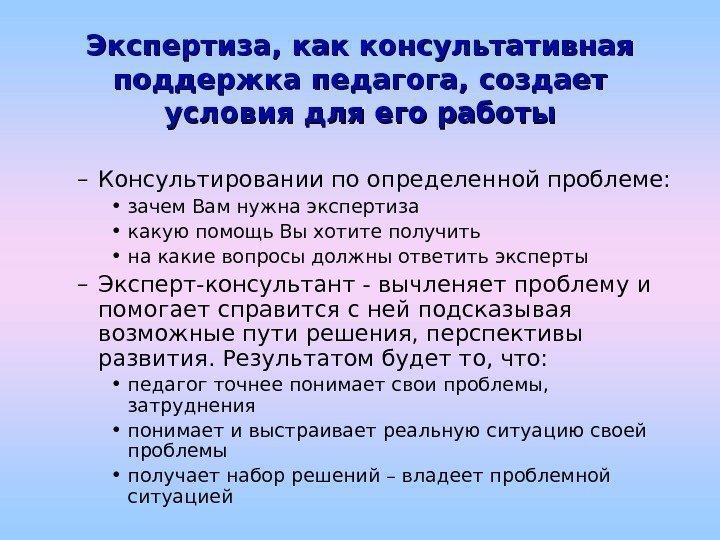 Экспертиза, как консультативная поддержка педагога, создает условия для его работы

– Консультировании по определенной проблеме:
• зачем Вам нужна экспертиза
• какую помощь Вы хотите получить
• на какие вопросы должны ответить эксперты
– Эксперт-консультант - вычленяет проблему и помогает справится с ней подсказывая возможные пути решения, перспективы развития. Результатом будет то, что:
• педагог точнее понимает свои проблемы, затруднения
• понимает и выстраивает реальную ситуацию своей проблемы
• получает набор решений – владеет проблемной ситуацией